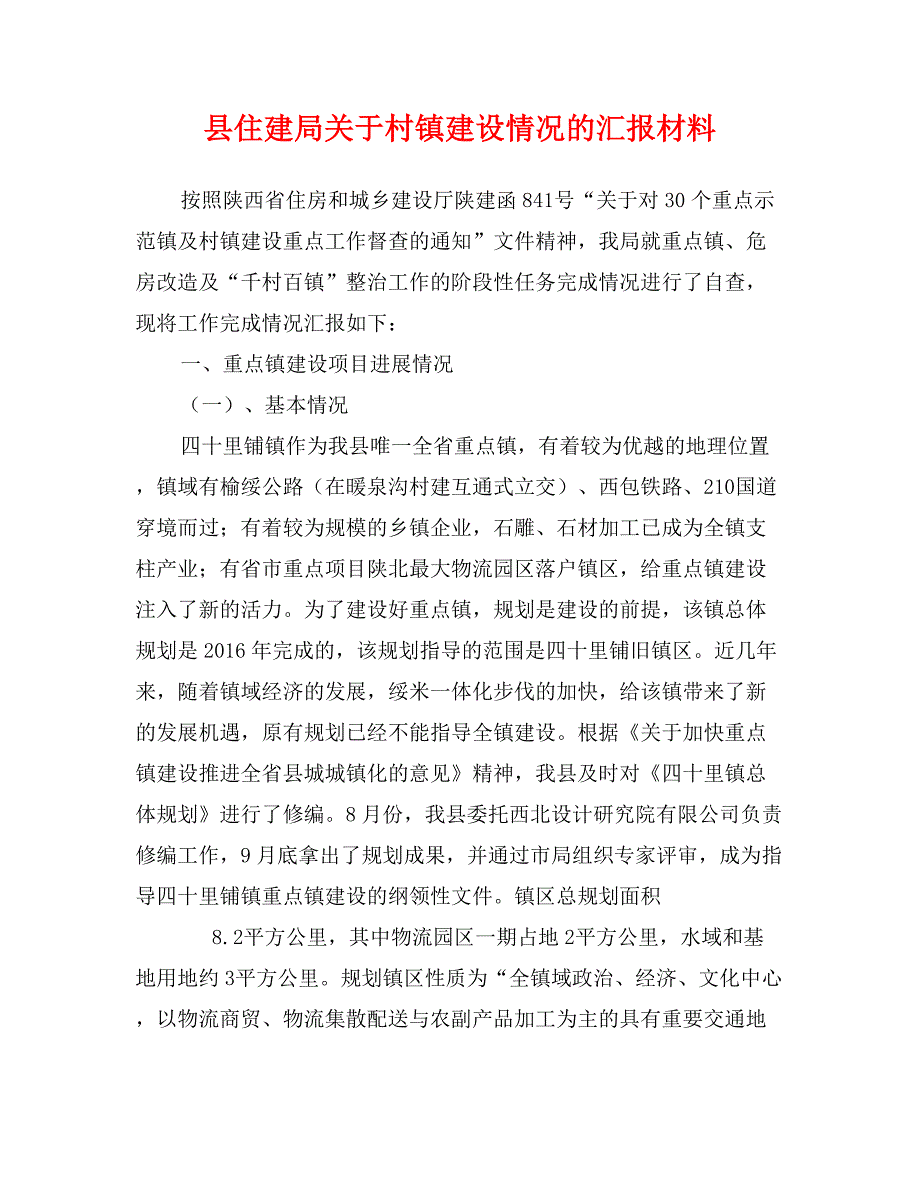 县住建局关于村镇建设情况的汇报材料

按照陕西省住房和城乡建设厅陕建函841号“关于对30个重点示范镇及村镇建设重点工作督查的通知”文件精神，我局就重点镇、危房改造及“千村百镇”整治工作的阶段性任务完成情况进行了自查，现将工作完成情况汇报如下：

一、重点镇建设项目进展情况

（一）、基本情况

四十里铺镇作为我县唯一全省重点镇，有着较为优越的地理位置，镇域有榆绥公路（在暖泉沟村建互通式立交）、西包铁路、210国道穿境而过；有着较为规模的乡镇企业，石雕、石材加工已成为全镇支柱产业；有省市重点项目陕北最大物流园区落户镇区，给重点镇建设注入了新的活力。为了建设好重点镇，规划是建设的前提，该镇总体规划是2016年完成的，该规划指导的范围是四十里铺旧镇区。近几年来，随着镇域经济的发展，绥米一体化步伐的加快，给该镇带来了新的发展机遇，原有规划已经不能指导全镇建设。根据《关于加快重点镇建设推进全省县城城镇化的意见》精神，我县及时对《四十里镇总体规划》进行了修编。8月份，我县委托西北设计研究院有限公司负责修编工作，9月底拿出了规划成果，并通过市局组织专家评审，成为指导四十里铺镇重点镇建设的纲领性文件。镇区总规划面积

8.2平方公里，其中物流园区一期占地2平方公里，水域和基地用地约3平方公里。规划镇区性质为“全镇域政治、经济、文化中心，以物流商贸、物流集散配送与农副产品加工为主的具有重要交通地